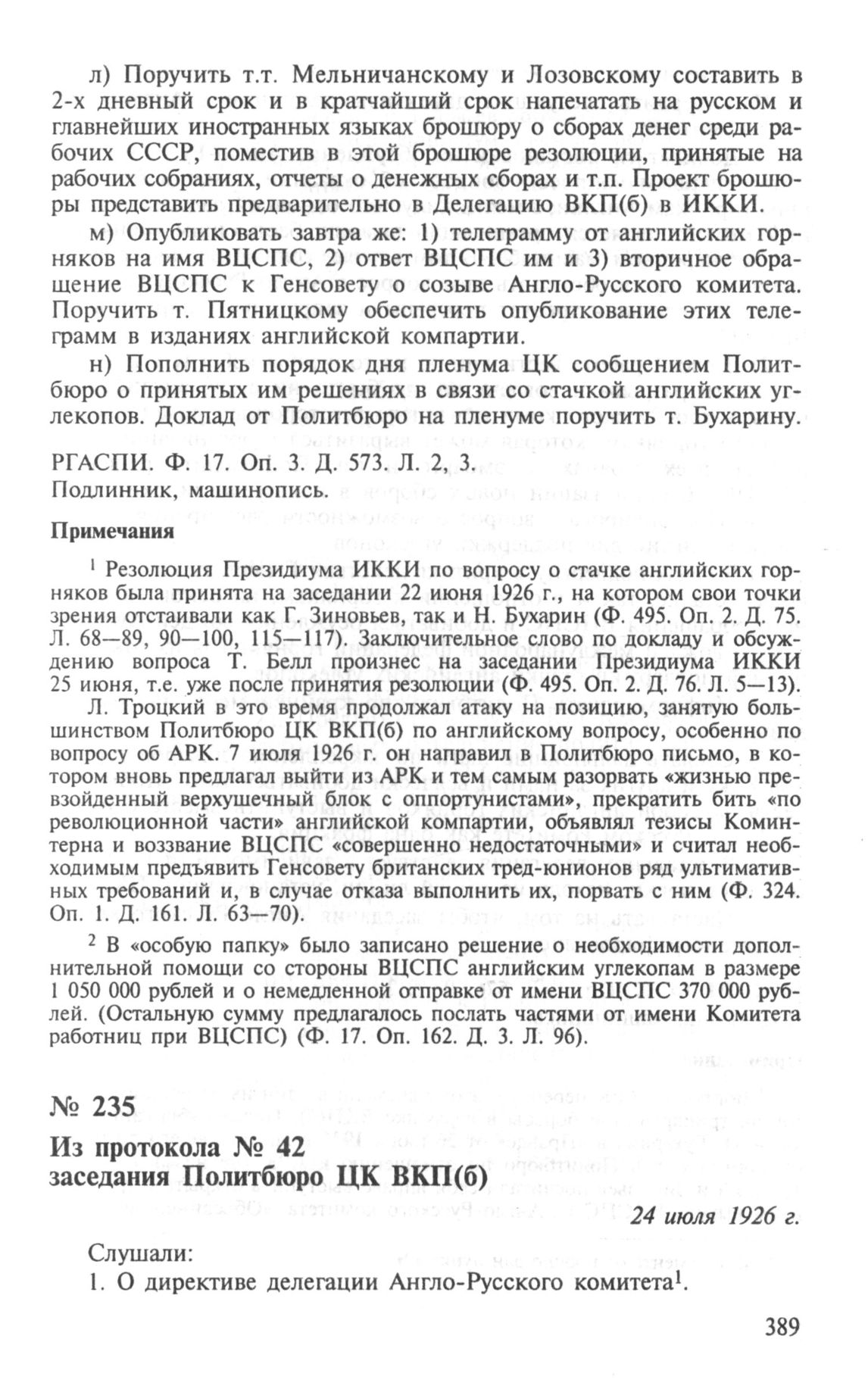 л) Поручить т.т. Мельничанскому и Лозовскому составить в 2-х дневный срок и в кратчайший срок напечатать на русском и главнейших иностранных языках брошюру о сборах денег среди рабочих СССР, поместив в этой брошюре резолюции, принятые на рабочих собраниях, отчеты о денежных сборах и т.п. Проект брошюры представить предварительно в Делегацию ВКП(б) в ИККИ.

м) Опубликовать завтра же: 1) телеграмму от английских горняков на имя ВЦСПС, 2) ответ ВЦСПС им и 3) вторичное обращение ВЦСПС к Генсовету о созыве Англо-Русского комитета. Поручить т. Пятницкому обеспечить опубликование этих телеграмм в изданиях английской компартии.

н) Пополнить порядок дня пленума ЦК сообщением Политбюро о принятых им решениях в связи со стачкой английских углекопов. Доклад от Политбюро на пленуме поручить т. Бухарину.

РГАСПИ. Ф. 17. Оп. 3. Д. 573. Л. 2, 3.
Подлинник, машинопись.

Примечания

$^1$ Резолюция Президиума ИККИ по вопросу о стачке английских горняков была принята на заседании 22 июня 1926 г., на котором свои точки зрения отстаивали как Г. Зиновьев, так и Н. Бухарин (Ф. 495. Оп. 2. Д. 75. Л. 68—89, 90—100, 115—117). Заключительное слово по докладу и обсуждению вопроса Т. Белл произнес на заседании Президиума ИККИ 25 июня, т.е. уже после принятия резолюции (Ф. 495. Оп. 2. Д. 76. Л. 5—13).

Л. Троцкий в это время продолжал атаку на позицию, занятую большинством Политбюро ЦК ВКП(б) по английскому вопросу, особенно по вопросу об АРК. 7 июля 1926 г. он направил в Политбюро письмо, в котором вновь предлагал выйти из АРК и тем самым разорвать «жизнью превзойденный верхушечный блок с оппортунистами», прекратить бить «по революционной части» английской компартии, объявлял тезисы Коминтерна и воззвание ВЦСПС «совершенно недостаточными» и считал необходимым предъявить Генсовету британских тред-юнионов ряд ультимативных требований и, в случае отказа выполнить их, порвать с ним (Ф. 324. Оп. 1. Д. 161. Л. 63—70).

$^2$ В «особую папку» было записано решение о необходимости дополнительной помощи со стороны ВЦСПС английским углекопам в размере 1 050 000 рублей и о немедленной отправке от имени ВЦСПС 370 000 рублей. (Остальную сумму предлагалось послать частями от имени Комитета работниц при ВЦСПС) (Ф. 17. Оп. 162. Д. 3. Л. 96).

№ 235

Из протокола № 42
заседания Политбюро ЦК ВКП(б)

24 июля 1926 г.

Слушали:
1. О директиве делегации Англо-Русского комитета$^1$.

389